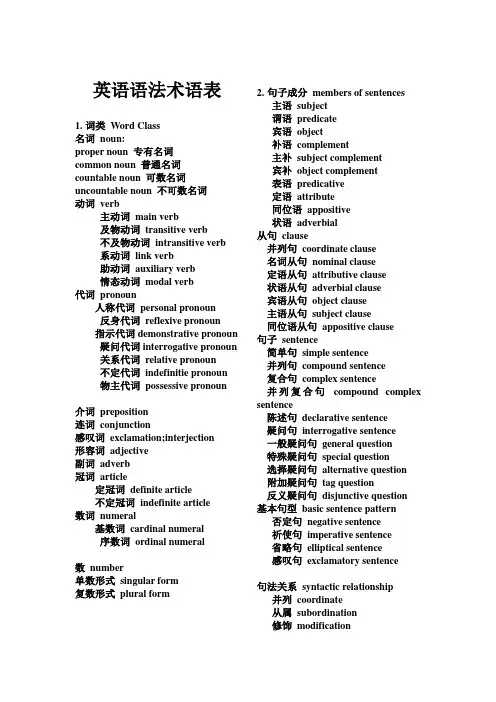 英语语法术语表

1. 词类 Word Class
名词 noun:
proper noun 专有名词
common noun 普通名词
countable noun 可数名词
uncountable noun 不可数名词
动词 verb
主动词 main verb
及物动词 transitive verb
不及物动词 intransitive verb
系动词 link verb
助动词 auxiliary verb
情态动词 modal verb
代词 pronoun
人称代词 personal pronoun
反身代词 reflexive pronoun
指示代词 demonstrative pronoun
疑问代词 interrogative pronoun
关系代词 relative pronoun
不定代词 indefinitie pronoun
物主代词 possessive pronoun

介词 preposition
连词 conjunction
感叹词 exclamation;interjection
形容词 adjective
副词 adverb
冠词 article
定冠词 definite article
不定冠词 indefinite article
数词 numeral
基数词 cardinal numeral
序数词 ordinal numeral

数 number
单数形式 singular form
复数形式 plural form

2. 句子成分 members of sentences
主语 subject
谓语 predicate
宾语 object
补语 complement
主补 subject complement
宾补 object complement
表语 predicative
定语 attribute
同位语 appositive
状语 adverbial
从句 clause
并列句 coordinate clause
名词从句 nominal clause
定语从句 attributive clause
状语从句 adverbial clause
宾语从句 object clause
主语从句 subject clause
同位语从句 appositive clause
句子 sentence
简单句 simple sentence
并列句 compound sentence
复合句 complex sentence
并列复合句 compound complex sentence
陈述句 declarative sentence
疑问句 interrogative sentence
一般疑问句 general question
特殊疑问句 special question
选择疑问句 alternative question
附加疑问句 tag question
反义疑问句 disjunctive question
基本句型 basic sentence pattern
否定句 negative sentence
祈使句 imperative sentence
省略句 elliptical sentence
感叹句 exclamatory sentence

句法关系 syntactic relationship
并列 coordinate
从属 subordination
修饰 modification